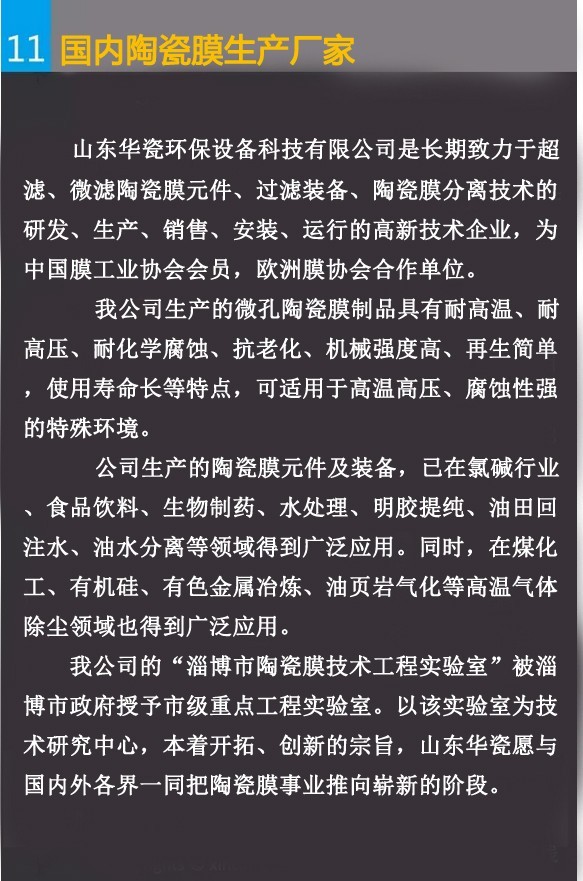 11 国内陶瓷膜生产厂家

山东华瓷环保设备科技有限公司是长期致力于超滤、微滤陶瓷膜元件、过滤装备、陶瓷膜分离技术的研发、生产、销售、安装、运行的高新技术企业，为中国膜工业协会会员，欧洲膜协会合作单位。

我公司生产的微孔陶瓷膜制品具有耐高温、耐高压、耐化学腐蚀、抗老化、机械强度高、再生简单，使用寿命长等特点，可适用于高温高压、腐蚀性强的特殊环境。

公司生产的陶瓷膜元件及装备，已在氯碱行业、食品饮料、生物制药、水处理、明胶提纯、油田回注水、油水分离等领域得到广泛应用。同时，在煤化工、有机硅、有色金属冶炼、油页岩气化等高温气体除尘领域也得到广泛应用。

我公司的“淄博市陶瓷膜技术工程实验室”被淄博市政府授予市级重点工程实验室。以该实验室为技术研究中心，本着开拓、创新的宗旨，山东华瓷愿与国内外各界一同把陶瓷膜事业推向崭新的阶段。